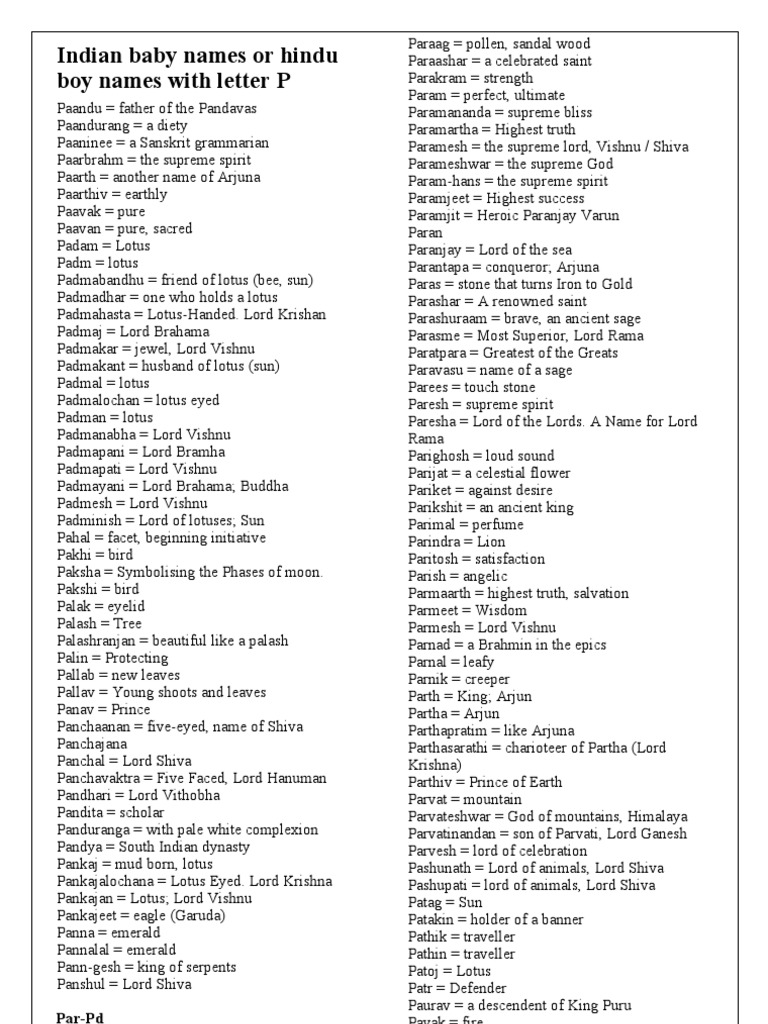 Indian baby names or hindu boy names with letter P

Paandu = father of the Pandavas
Paandurang = a diety
Paaninee = a Sanskrit grammarian
Paarbrahm = the supreme spirit
Paarth = another name of Arjuna
Paarthiv = earthly
Paavak = pure
Paavan = pure, sacred
Padam = Lotus
Padm = lotus
Padmabandhu = friend of lotus (bee, sun)
Padmadhar = one who holds a lotus
Padmahasta = Lotus-Handed. Lord Krishan
Padmaj = Lord Brahama
Padmakar = jewel, Lord Vishnu
Padmakant = husband of lotus (sun)
Padmal = lotus
Padmalochan = lotus eyed
Padman = lotus
Padmanabha = Lord Vishnu
Padmapani = Lord Bramha
Padmapati = Lord Vishnu
Padmayani = Lord Brahama; Buddha
Padmesh = Lord Vishnu
Padminish = Lord of lotuses; Sun
Pahal = facet, beginning initiative
Pakhi = bird
Paksha = Symbolising the Phases of moon.
Pakshi = bird
Palak = eyelid
Palash = Tree
Palashranjan = beautiful like a palash
Palin = Protecting
Pallab = new leaves
Pallav = Young shoots and leaves
Panav = Prince
Panchaanan = five-eyed, name of Shiva
Panchajana
Panchal = Lord Shiva
Panchavaktra = Five Faced, Lord Hanuman
Pandhari = Lord Vithobha
Pandita = scholar
Panduranga = with pale white complexion
Pandya = South Indian dynasty
Pankaj = mud born, lotus
Pankajalochana = Lotus Eyed. Lord Krishna
Pankajan = Lotus; Lord Vishnu
Pankajeet = eagle (Garuda)
Panna = emerald
Pannalal = emerald
Pann-gesh = king of serpents
Panshul = Lord Shiva

Par-Pd

Paraag = pollen, sandal wood
Paraashar = a celebrated saint
Parakram = strength
Param = perfect, ultimate
Paramananda = supreme bliss
Paramartha = Highest truth
Paramesh = the supreme lord, Vishnu / Shiva
Parameshwar = the supreme God
Param-hans = the supreme spirit
Paramjeet = Highest success
Paramjit = Heroic Paranjay Varun
Paran
Paranjay = Lord of the sea
Parantapa = conqueror; Arjuna
Paras = stone that turns Iron to Gold
Parashar = A renowned saint
Parashuraam = brave, an ancient sage
Parasme = Most Superior, Lord Rama
Paratpara = Greatest of the Greats
Paravasu = name of a sage
Parees = touch stone
Paresh = supreme spirit
Paresha = Lord of the Lords. A Name for Lord Rama
Parighosh = loud sound
Parijat = a celestial flower
Pariket = against desire
Parikshit = an ancient king
Parimal = perfume
Parindra = Lion
Paritosh = satisfaction
Parish = angelic
Parmaarth = highest truth, salvation
Parmeet = Wisdom
Parmesh = Lord Vishnu
Parnad = a Brahmin in the epics
Parnal = leafy
Parnik = creeper
Parth = King; Arjun
Partha = Arjun
Parthapratim = like Arjuna
Parthasarathi = charioteer of Partha (Lord Krishna)
Parthiv = Prince of Earth
Parvat = mountain
Parvateshwar = God of mountains, Himalaya
Parvatinandan = son of Parvati, Lord Ganesh
Parvesh = lord of celebration
Pashunath = Lord of animals, Lord Shiva
Pashupati = lord of animals, Lord Shiva
Patag = Sun
Patakin = holder of a banner
Pathik = traveller
Pathin = traveller
Patoj = Lotus
Patr = Defender
Paurav = a descendent of King Puru
Pavak = fire